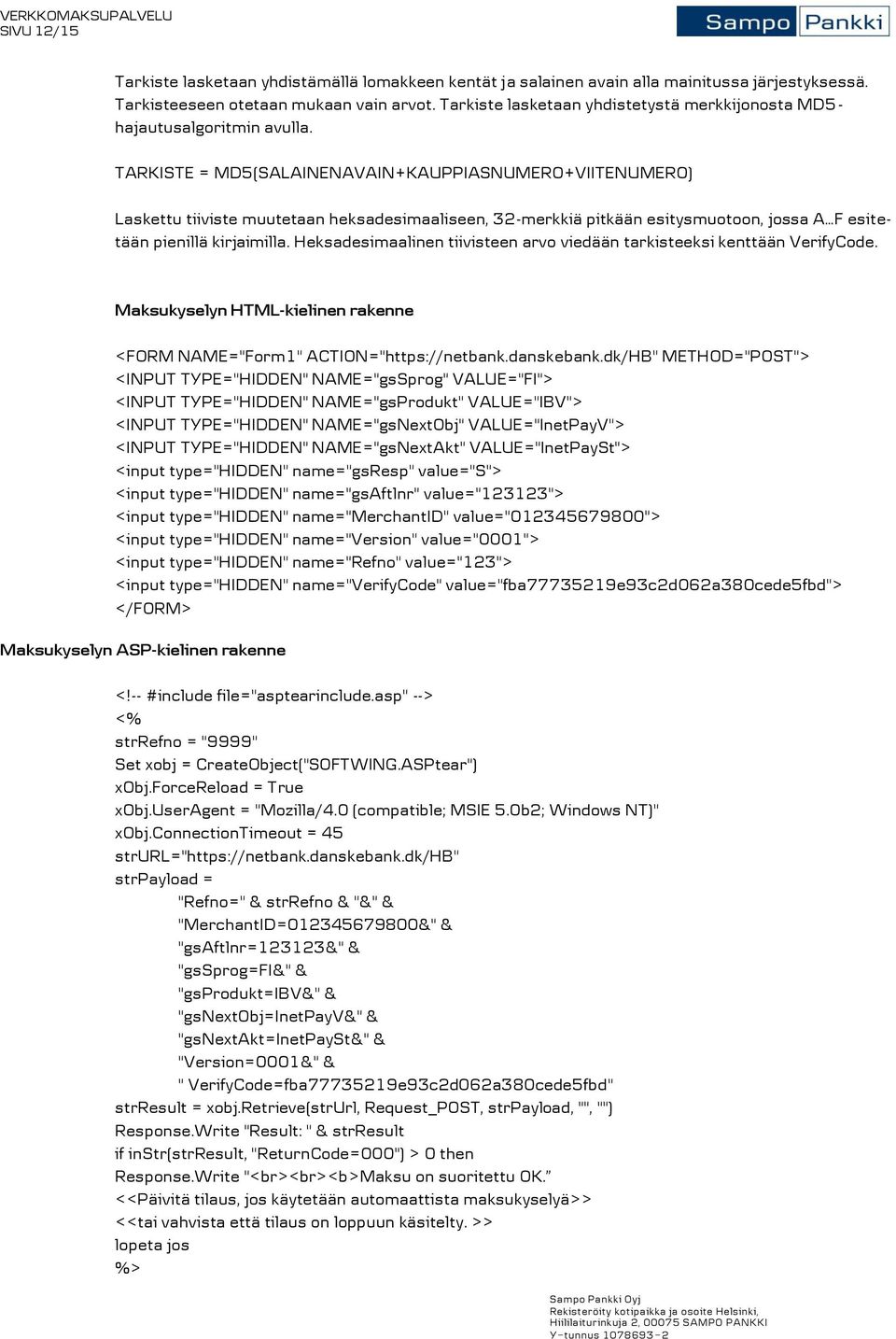 VERKKOMAKSUPALVELU
SIVU 12/15

Sampo Pankki

Tarkiste lasketaan yhdistämällä lomakkeen kentät ja salainen avain alla mainitussa järjestyksessä. Tarkisteeseen otetaan mukaan vain arvot. Tarkiste lasketaan yhdistetystä merkkijonosta MD5-hajautusalgoritmin avulla.

TARKISTE = MD5(SALAINENAVAIN+KAUPPIASNUMERO+VIITENUMERO)

Laskettu tiiviste muutetaan heksadesimaaliseen, 32-merkkiä pitkään esitysmuotoon, jossa A…F esitetään pienillä kirjaimilla. Heksadesimaalinen tiivisteen arvo viedään tarkisteeksi kenttään VerifyCode.

Maksukyselyn HTML-kielinen rakenne

<FORM NAME="Form1" ACTION="https://netbank.danskebank.dk/HB" METHOD="POST">
<INPUT TYPE="HIDDEN" NAME="gsSprog" VALUE="FI">
<INPUT TYPE="HIDDEN" NAME="gsProdukt" VALUE="IBV">
<INPUT TYPE="HIDDEN" NAME="gsNextObj" VALUE="InetPayV">
<INPUT TYPE="HIDDEN" NAME="gsNextAkt" VALUE="InetPaySt">
<input type="HIDDEN" name="gsResp" value="S">
<input type="HIDDEN" name="gsAftlnr" value="123123">
<input type="HIDDEN" name="MerchantID" value="012345679800">
<input type="HIDDEN" name="Version" value="0001">
<input type="HIDDEN" name="Refno" value="123">
<input type="HIDDEN" name="VerifyCode" value="fba77735219e93c2d062a380cede5fbd">
</FORM>

Maksukyselyn ASP-kielinen rakenne

<!-- #include file="asptearinclude.asp" -->
<%
strRefno = "9999"
Set xobj = CreateObject("SOFTWING.ASPtear")
xObj.ForceReload = True
xObj.UserAgent = "Mozilla/4.0 (compatible; MSIE 5.0b2; Windows NT)"
xObj.ConnectionTimeout = 45
strURL="https://netbank.danskebank.dk/HB"
strPayload =
"Refno=" & strRefno & "&" &
"MerchantID=012345679800&" &
"gsAftlnr=123123&" &
"gsSprog=FI&" &
"gsProdukt=IBV&" &
"gsNextObj=InetPayV&" &
"gsNextAkt=InetPaySt&" &
"Version=0001&" &
" VerifyCode=fba77735219e93c2d062a380cede5fbd"
strResult = xobj.Retrieve(strUrl, Request_POST, strPayload, "", "")
Response.Write "Result: " & strResult
if inStr(strResult, "ReturnCode=000") > 0 then
Response.Write "<br><br><b>Maksu on suoritettu OK."
<<Päivitä tilaus, jos käytetään automaattista maksukyselyä>>
<<tai vahvista että tilaus on loppuun käsitelty. >>
lopeta jos
%>

Sampo Pankki Oyj
Rekisteröity kotipaikka ja osoite Helsinki,
Hiililaiturinkuja 2, 00075 SAMPO PANKKI
Y-tunnus 1078693-2